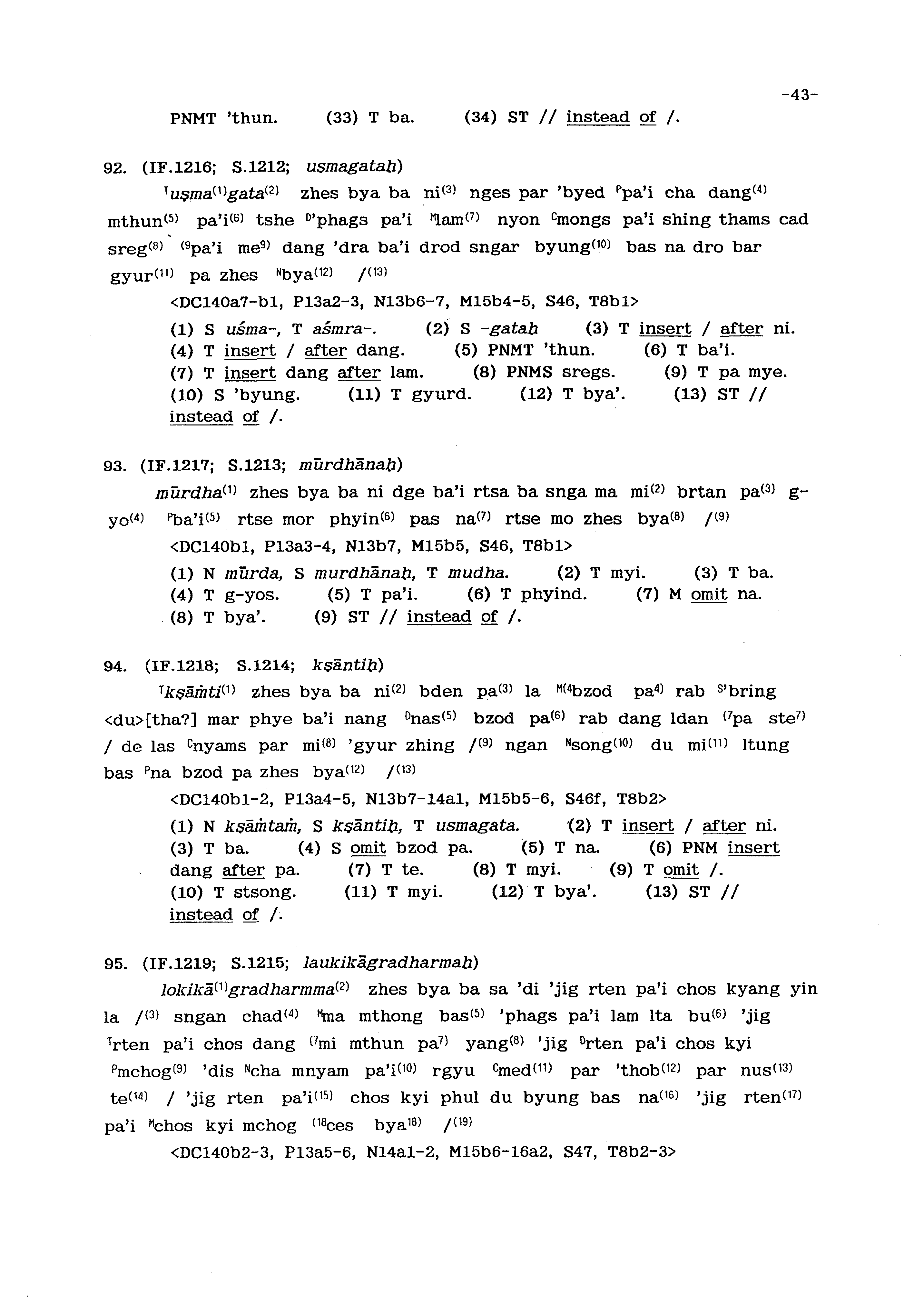 -43-

PNMT 'thun. (33) T ba. (34) ST // instead of /.

92. (IF.1216; S.1212; uṣmagataḥ)

$^{T}$uṣma$^{(1)}$gata$^{(2)}$ zhes bya ba ni$^{(3)}$ nges par 'byed $^{P}$pa'i cha dang$^{(4)}$ mthun$^{(5)}$ pa'i$^{(6)}$ tshe $^{D}$'phags pa'i $^{M}$lam$^{(7)}$ nyon $^{C}$mongs pa'i shing thams cad sreg$^{(8)}$ $^{(9}$pa'i me$^{9)}$ dang 'dra ba'i drod sngar byung$^{(10)}$ bas na dro bar gyur$^{(11)}$ pa zhes $^{N}$bya$^{(12)}$ /$^{(13)}$

<DC140a7-b1, P13a2-3, N13b6-7, M15b4-5, S46, T8b1>

(1) S uśma-, T aśmra-. (2) S -gataḥ (3) T insert / after ni. (4) T insert / after dang. (5) PNMT 'thun. (6) T ba'i. (7) T insert dang after lam. (8) PNMS sregs. (9) T pa mye. (10) S 'byung. (11) T gyurd. (12) T bya'. (13) ST // instead of /.

93. (IF.1217; S.1213; mūrdhānaḥ)

mūrdha$^{(1)}$ zhes bya ba ni dge ba'i rtsa ba snga ma mi$^{(2)}$ brtan pa$^{(3)}$ g-yo$^{(4)}$ $^{P}$ba'i$^{(5)}$ rtse mor phyin$^{(6)}$ pas na$^{(7)}$ rtse mo zhes bya$^{(8)}$ /$^{(9)}$

<DC140b1, P13a3-4, N13b7, M15b5, S46, T8b1>

(1) N mūrda, S murdhānaḥ, T mudha. (2) T myi. (3) T ba. (4) T g-yos. (5) T pa'i. (6) T phyind. (7) M omit na. (8) T bya'. (9) ST // instead of /.

94. (IF.1218; S.1214; kṣāntiḥ)

$^{T}$kṣāṁti$^{(1)}$ zhes bya ba ni$^{(2)}$ bden pa$^{(3)}$ la $^{M(4}$bzod pa$^{4)}$ rab $^{S}$'bring <du>[tha?] mar phye ba'i nang $^{D}$nas$^{(5)}$ bzod pa$^{(6)}$ rab dang ldan $^{(7}$pa ste$^{7)}$ / de las $^{C}$nyams par mi$^{(8)}$ 'gyur zhing /$^{(9)}$ ngan $^{N}$song$^{(10)}$ du mi$^{(11)}$ ltung bas $^{P}$na bzod pa zhes bya$^{(12)}$ /$^{(13)}$

<DC140b1-2, P13a4-5, N13b7-14a1, M15b5-6, S46f, T8b2>

(1) N kṣāṁtaṁ, S kṣāntiḥ, T usmagata. (2) T insert / after ni. (3) T ba. (4) S omit bzod pa. (5) T na. (6) PNM insert dang after pa. (7) T te. (8) T myi. (9) T omit /. (10) T stsong. (11) T myi. (12) T bya'. (13) ST // instead of /.

95. (IF.1219; S.1215; laukikāgradharmaḥ)

lokikā$^{(1)}$gradharmma$^{(2)}$ zhes bya ba sa 'di 'jig rten pa'i chos kyang yin la /$^{(3)}$ sngan chad$^{(4)}$ $^{M}$ma mthong bas$^{(5)}$ 'phags pa'i lam lta bu$^{(6)}$ 'jig $^{T}$rten pa'i chos dang $^{(7}$mi mthun pa$^{7)}$ yang$^{(8)}$ 'jig $^{D}$rten pa'i chos kyi $^{P}$mchog$^{(9)}$ 'dis $^{N}$cha mnyam pa'i$^{(10)}$ rgyu $^{C}$med$^{(11)}$ par 'thob$^{(12)}$ par nus$^{(13)}$ te$^{(14)}$ / 'jig rten pa'i$^{(15)}$ chos kyi phul du byung bas na$^{(16)}$ 'jig rten$^{(17)}$ pa'i $^{M}$chos kyi mchog $^{(18}$ces bya$^{18)}$ /$^{(19)}$

<DC140b2-3, P13a5-6, N14a1-2, M15b6-16a2, S47, T8b2-3>